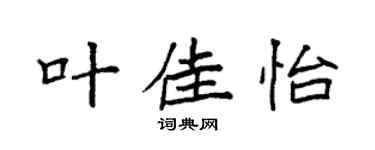 叶佳怡

词典网